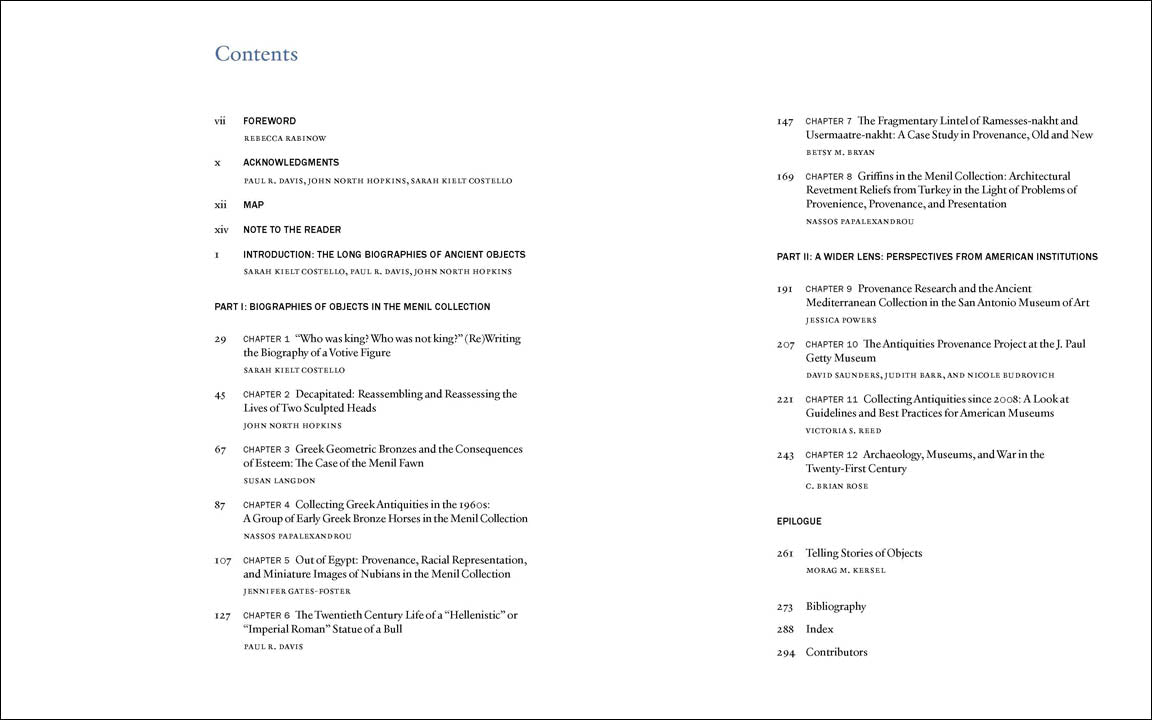 Contents

vii FOREWORD
REBECCA RABINOW

x ACKNOWLEDGMENTS
PAUL R. DAVIS, JOHN NORTH HOPKINS, SARAH KIELT COSTELLO

xii MAP

xiv NOTE TO THE READER

1 INTRODUCTION: THE LONG BIOGRAPHIES OF ANCIENT OBJECTS
SARAH KIELT COSTELLO, PAUL R. DAVIS, JOHN NORTH HOPKINS

PART I: BIOGRAPHIES OF OBJECTS IN THE MENIL COLLECTION

29 CHAPTER 1 "Who was king? Who was not king?" (Re)Writing the Biography of a Votive Figure
SARAH KIELT COSTELLO

45 CHAPTER 2 Decapitated: Reassembling and Reassessing the Lives of Two Sculpted Heads
JOHN NORTH HOPKINS

67 CHAPTER 3 Greek Geometric Bronzes and the Consequences of Esteem: The Case of the Menil Fawn
SUSAN LANGDON

87 CHAPTER 4 Collecting Greek Antiquities in the 1960s: A Group of Early Greek Bronze Horses in the Menil Collection
NASSOS PAPALEXANDROU

107 CHAPTER 5 Out of Egypt: Provenance, Racial Representation, and Miniature Images of Nubians in the Menil Collection
JENNIFER GATES-FOSTER

127 CHAPTER 6 The Twentieth Century Life of a "Hellenistic" or "Imperial Roman" Statue of a Bull
PAUL R. DAVIS

147 CHAPTER 7 The Fragmentary Lintel of Ramesses-nakht and Usermaatre-nakht: A Case Study in Provenance, Old and New
BETSY M. BRYAN

169 CHAPTER 8 Griffins in the Menil Collection: Architectural Revetment Reliefs from Turkey in the Light of Problems of Provenience, Provenance, and Presentation
NASSOS PAPALEXANDROU

PART II: A WIDER LENS: PERSPECTIVES FROM AMERICAN INSTITUTIONS

191 CHAPTER 9 Provenance Research and the Ancient Mediterranean Collection in the San Antonio Museum of Art
JESSICA POWERS

207 CHAPTER 10 The Antiquities Provenance Project at the J. Paul Getty Museum
DAVID SAUNDERS, JUDITH BARR, AND NICOLE BUDROVICH

221 CHAPTER 11 Collecting Antiquities since 2008: A Look at Guidelines and Best Practices for American Museums
VICTORIA S. REED

243 CHAPTER 12 Archaeology, Museums, and War in the Twenty-First Century
C. BRIAN ROSE

EPILOGUE

261 Telling Stories of Objects
MORAG M. KERSEL

273 Bibliography
288 Index
294 Contributors